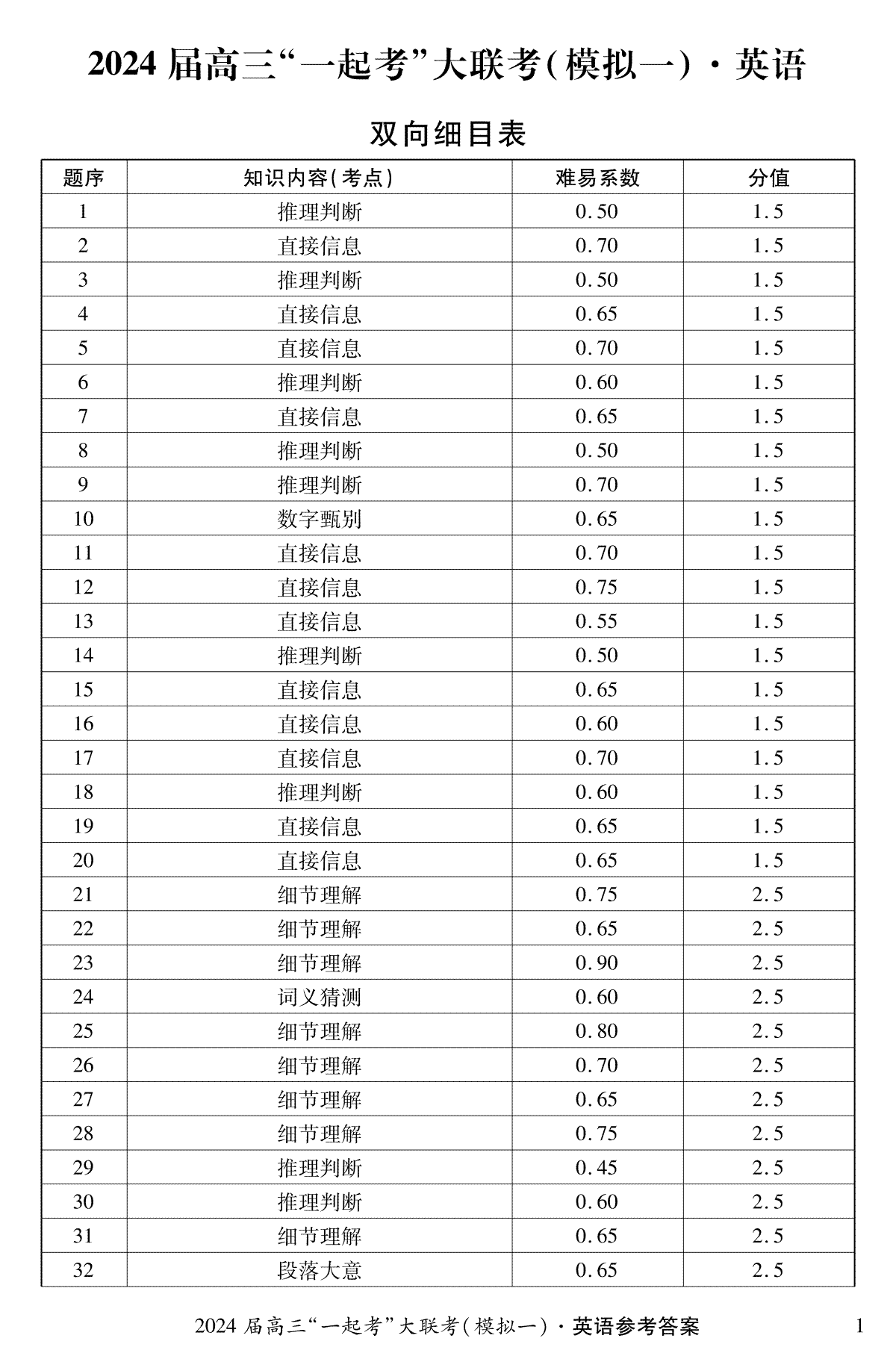 2024 届高三“一起考”大联考(模拟一)·英语

双向细目表

| 题序 | 知识内容(考点) | 难易系数 | 分值 |
|---|---|---|---|
| 1 | 推理判断 | 0.50 | 1.5 |
| 2 | 直接信息 | 0.70 | 1.5 |
| 3 | 推理判断 | 0.50 | 1.5 |
| 4 | 直接信息 | 0.65 | 1.5 |
| 5 | 直接信息 | 0.70 | 1.5 |
| 6 | 推理判断 | 0.60 | 1.5 |
| 7 | 直接信息 | 0.65 | 1.5 |
| 8 | 推理判断 | 0.50 | 1.5 |
| 9 | 推理判断 | 0.70 | 1.5 |
| 10 | 数字甄别 | 0.65 | 1.5 |
| 11 | 直接信息 | 0.70 | 1.5 |
| 12 | 直接信息 | 0.75 | 1.5 |
| 13 | 直接信息 | 0.55 | 1.5 |
| 14 | 推理判断 | 0.50 | 1.5 |
| 15 | 直接信息 | 0.65 | 1.5 |
| 16 | 直接信息 | 0.60 | 1.5 |
| 17 | 直接信息 | 0.70 | 1.5 |
| 18 | 推理判断 | 0.60 | 1.5 |
| 19 | 直接信息 | 0.65 | 1.5 |
| 20 | 直接信息 | 0.65 | 1.5 |
| 21 | 细节理解 | 0.75 | 2.5 |
| 22 | 细节理解 | 0.65 | 2.5 |
| 23 | 细节理解 | 0.90 | 2.5 |
| 24 | 词义猜测 | 0.60 | 2.5 |
| 25 | 细节理解 | 0.80 | 2.5 |
| 26 | 细节理解 | 0.70 | 2.5 |
| 27 | 细节理解 | 0.65 | 2.5 |
| 28 | 细节理解 | 0.75 | 2.5 |
| 29 | 推理判断 | 0.45 | 2.5 |
| 30 | 推理判断 | 0.60 | 2.5 |
| 31 | 细节理解 | 0.65 | 2.5 |
| 32 | 段落大意 | 0.65 | 2.5 |

2024 届高三“一起考”大联考(模拟一)·英语参考答案 1